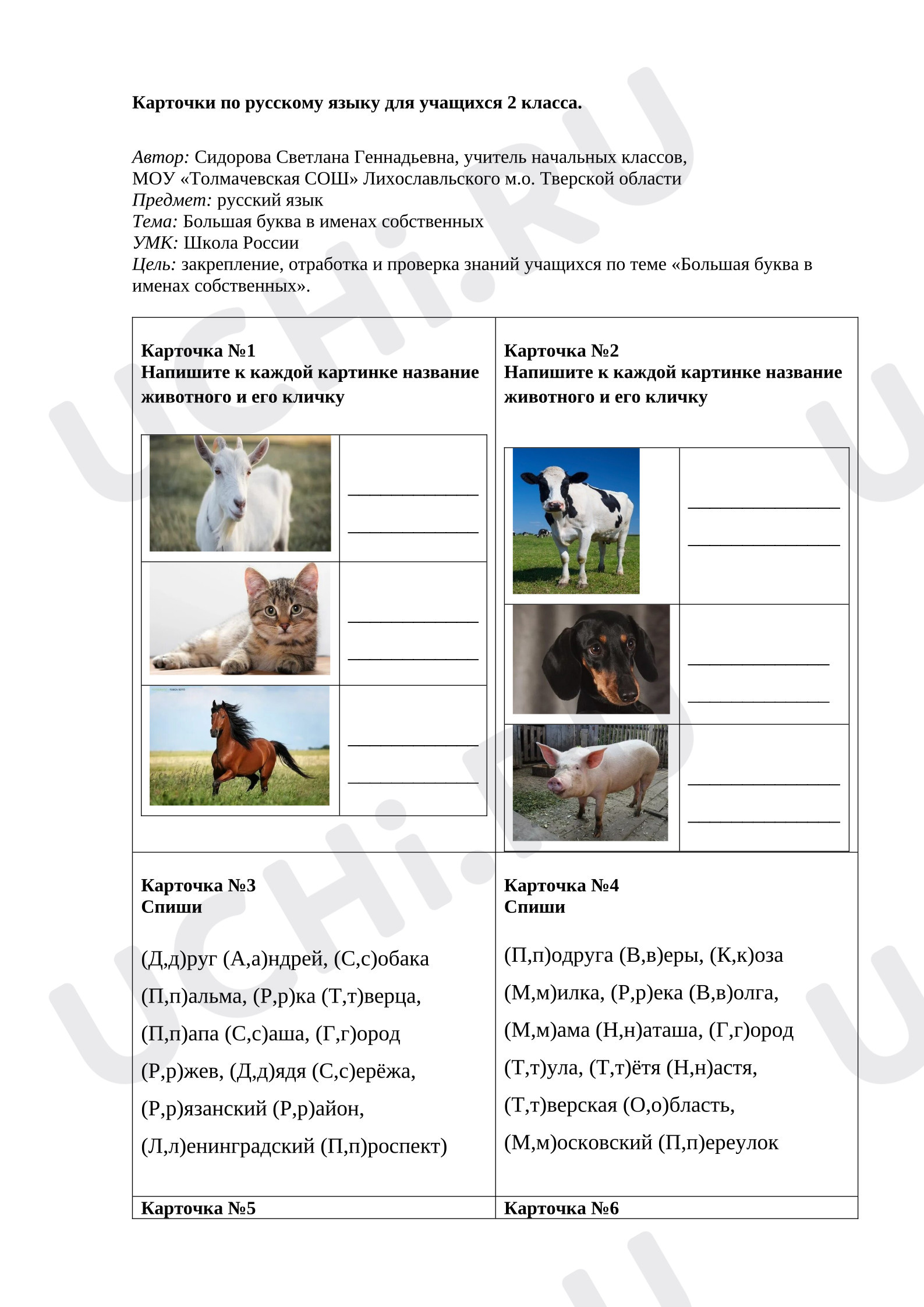 Карточки по русскому языку для учащихся 2 класса.

Автор: Сидорова Светлана Геннадьевна, учитель начальных классов,
МОУ «Толмачевская СОШ» Лихославльского м.о. Тверской области
Предмет: русский язык
Тема: Большая буква в именах собственных
УМК: Школа России
Цель: закрепление, отработка и проверка знаний учащихся по теме «Большая буква в именах собственных».

Карточка №1
Напишите к каждой картинке название животного и его кличку

____
____

____
____

____
____

Карточка №2
Напишите к каждой картинке название животного и его кличку

____
____

____
____

____
____

Карточка №3
Спиши

(Д,д)руг (А,а)ндрей, (С,с)обака (П,п)альма, (Р,р)ка (Т,т)верца, (П,п)апа (С,с)аша, (Г,г)ород (Р,р)жев, (Д,д)ядя (С,с)ерёжа, (Р,р)язанский (Р,р)айон, (Л,л)енинградский (П,п)роспект)

Карточка №4
Спиши

(П,п)одруга (В,в)еры, (К,к)оза (М,м)илка, (Р,р)ека (В,в)олга, (М,м)ама (Н,н)аташа, (Г,г)ород (Т,т)ула, (Т,т)ётя (Н,н)астя, (Т,т)верская (О,о)бласть, (М,м)осковский (П,п)ереулок

Карточка №5

Карточка №6

UCHi.RU